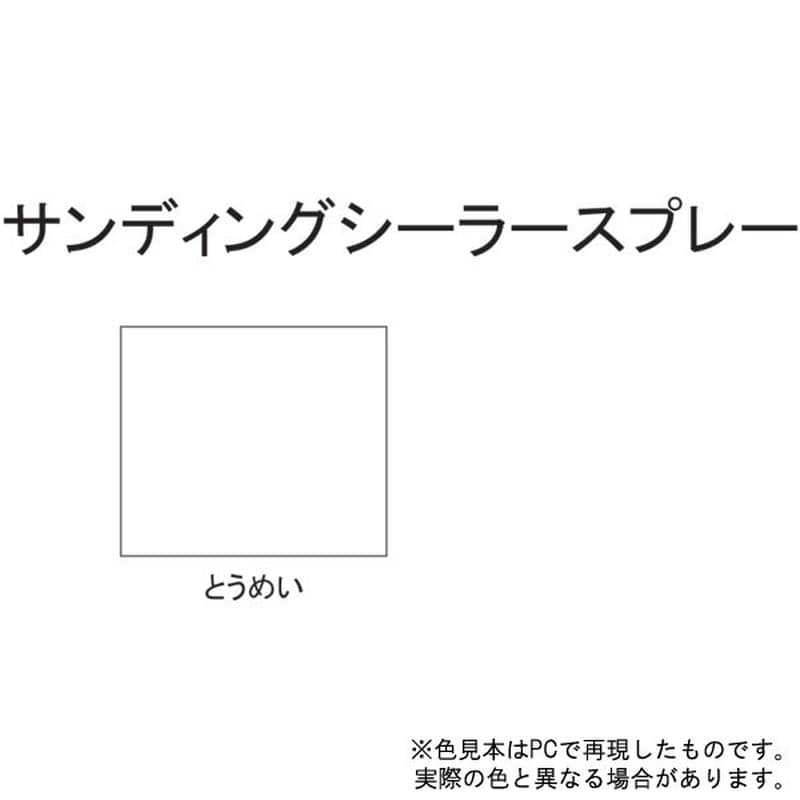 サンディングシーラースプレー

とうめい

※色見本はPCで再現したものです。
実際の色と異なる場合があります。